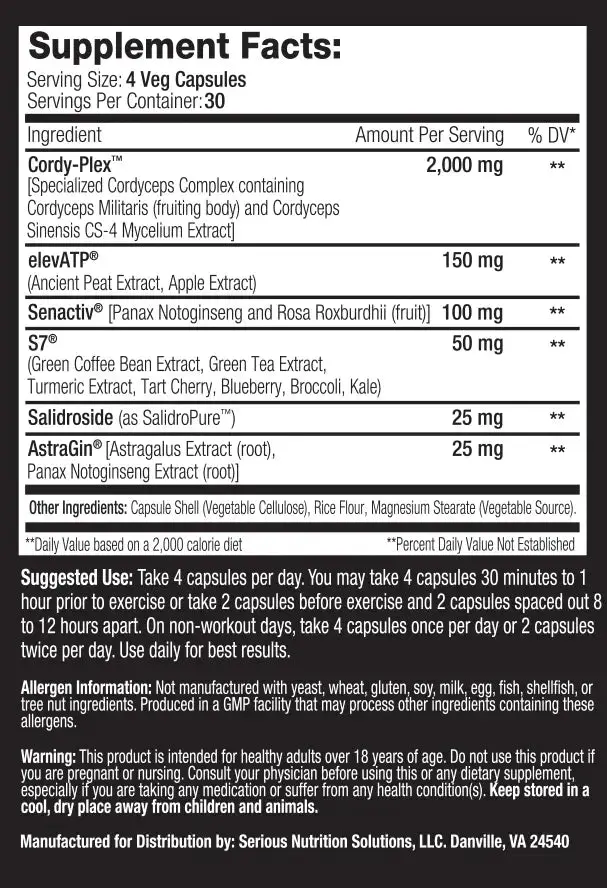 Supplement Facts:
Serving Size: 4 Veg Capsules
Servings Per Container: 30

| Ingredient | Amount Per Serving | % DV* |
|---|---|---|
| Cordy-Plex™ [Specialized Cordyceps Complex containing Cordyceps Militaris (fruiting body) and Cordyceps Sinensis CS-4 Mycelium Extract] | 2,000 mg | ** |
| elevATP® (Ancient Peat Extract, Apple Extract) | 150 mg | ** |
| Senactiv® [Panax Notoginseng and Rosa Roxburdhii (fruit)] | 100 mg | ** |
| S7® (Green Coffee Bean Extract, Green Tea Extract, Turmeric Extract, Tart Cherry, Blueberry, Broccoli, Kale) | 50 mg | ** |
| Salidroside (as SalidroPure™) | 25 mg | ** |
| AstraGin® [Astragalus Extract (root), Panax Notoginseng Extract (root)] | 25 mg | ** |

Other Ingredients: Capsule Shell (Vegetable Cellulose), Rice Flour, Magnesium Stearate (Vegetable Source).

**Daily Value based on a 2,000 calorie diet **Percent Daily Value Not Established

Suggested Use: Take 4 capsules per day. You may take 4 capsules 30 minutes to 1 hour prior to exercise or take 2 capsules before exercise and 2 capsules spaced out 8 to 12 hours apart. On non-workout days, take 4 capsules once per day or 2 capsules twice per day. Use daily for best results.

Allergen Information: Not manufactured with yeast, wheat, gluten, soy, milk, egg, fish, shellfish, or tree nut ingredients. Produced in a GMP facility that may process other ingredients containing these allergens.

Warning: This product is intended for healthy adults over 18 years of age. Do not use this product if you are pregnant or nursing. Consult your physician before using this or any dietary supplement, especially if you are taking any medication or suffer from any health condition(s). Keep stored in a cool, dry place away from children and animals.

Manufactured for Distribution by: Serious Nutrition Solutions, LLC. Danville, VA 24540